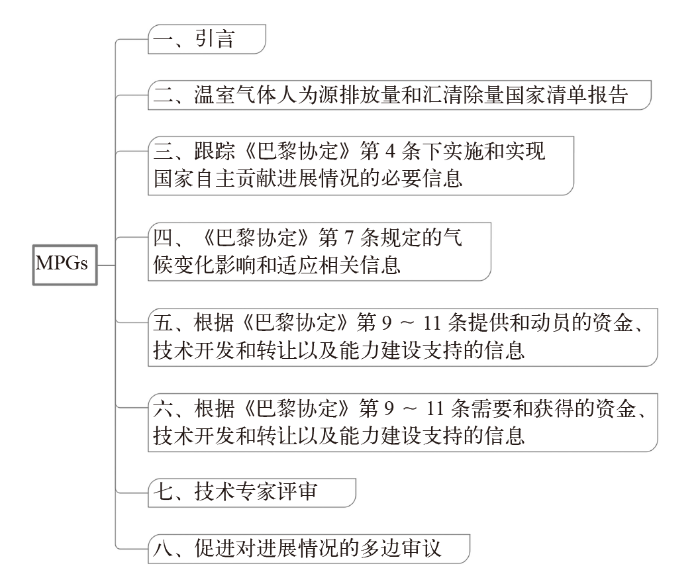 MPGs

一、引言

二、温室气体人为源排放量和汇清除量国家清单报告

三、跟踪《巴黎协定》第 4 条下实施和实现国家自主贡献进展情况的必要信息

四、《巴黎协定》第 7 条规定的气候变化影响和适应相关信息

五、根据《巴黎协定》第 9 ～ 11 条提供和动员的资金、技术开发和转让以及能力建设支持的信息

六、根据《巴黎协定》第 9 ～ 11 条需要和获得的资金、技术开发和转让以及能力建设支持的信息

七、技术专家评审

八、促进对进展情况的多边审议